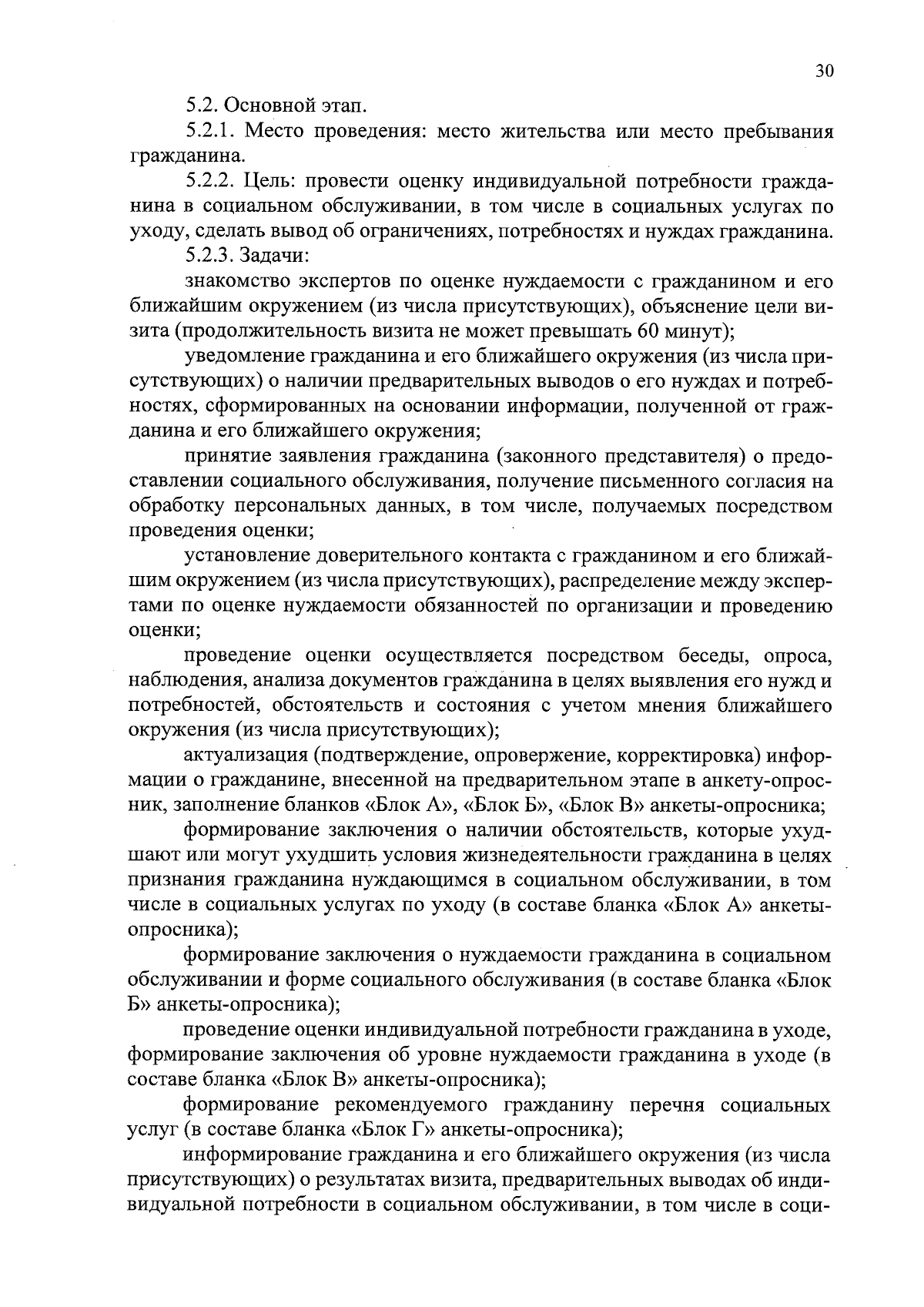 30

5.2. Основной этап.

5.2.1. Место проведения: место жительства или место пребывания гражданина.

5.2.2. Цель: провести оценку индивидуальной потребности гражданина в социальном обслуживании, в том числе в социальных услугах по уходу, сделать вывод об ограничениях, потребностях и нуждах гражданина.

5.2.3. Задачи:

знакомство экспертов по оценке нуждаемости с гражданином и его ближайшим окружением (из числа присутствующих), объяснение цели визита (продолжительность визита не может превышать 60 минут);

уведомление гражданина и его ближайшего окружения (из числа присутствующих) о наличии предварительных выводов о его нуждах и потребностях, сформированных на основании информации, полученной от гражданина и его ближайшего окружения;

принятие заявления гражданина (законного представителя) о предоставлении социального обслуживания, получение письменного согласия на обработку персональных данных, в том числе, получаемых посредством проведения оценки;

установление доверительного контакта с гражданином и его ближайшим окружением (из числа присутствующих), распределение между экспертами по оценке нуждаемости обязанностей по организации и проведению оценки;

проведение оценки осуществляется посредством беседы, опроса, наблюдения, анализа документов гражданина в целях выявления его нужд и потребностей, обстоятельств и состояния с учетом мнения ближайшего окружения (из числа присутствующих);

актуализация (подтверждение, опровержение, корректировка) информации о гражданине, внесенной на предварительном этапе в анкету-опросник, заполнение бланков «Блок А», «Блок Б», «Блок В» анкеты-опросника;

формирование заключения о наличии обстоятельств, которые ухудшают или могут ухудшить условия жизнедеятельности гражданина в целях признания гражданина нуждающимся в социальном обслуживании, в том числе в социальных услугах по уходу (в составе бланка «Блок А» анкеты-опросника);

формирование заключения о нуждаемости гражданина в социальном обслуживании и форме социального обслуживания (в составе бланка «Блок Б» анкеты-опросника);

проведение оценки индивидуальной потребности гражданина в уходе, формирование заключения об уровне нуждаемости гражданина в уходе (в составе бланка «Блок В» анкеты-опросника);

формирование рекомендуемого гражданину перечня социальных услуг (в составе бланка «Блок Г» анкеты-опросника);

информирование гражданина и его ближайшего окружения (из числа присутствующих) о результатах визита, предварительных выводах об индивидуальной потребности в социальном обслуживании, в том числе в соци-